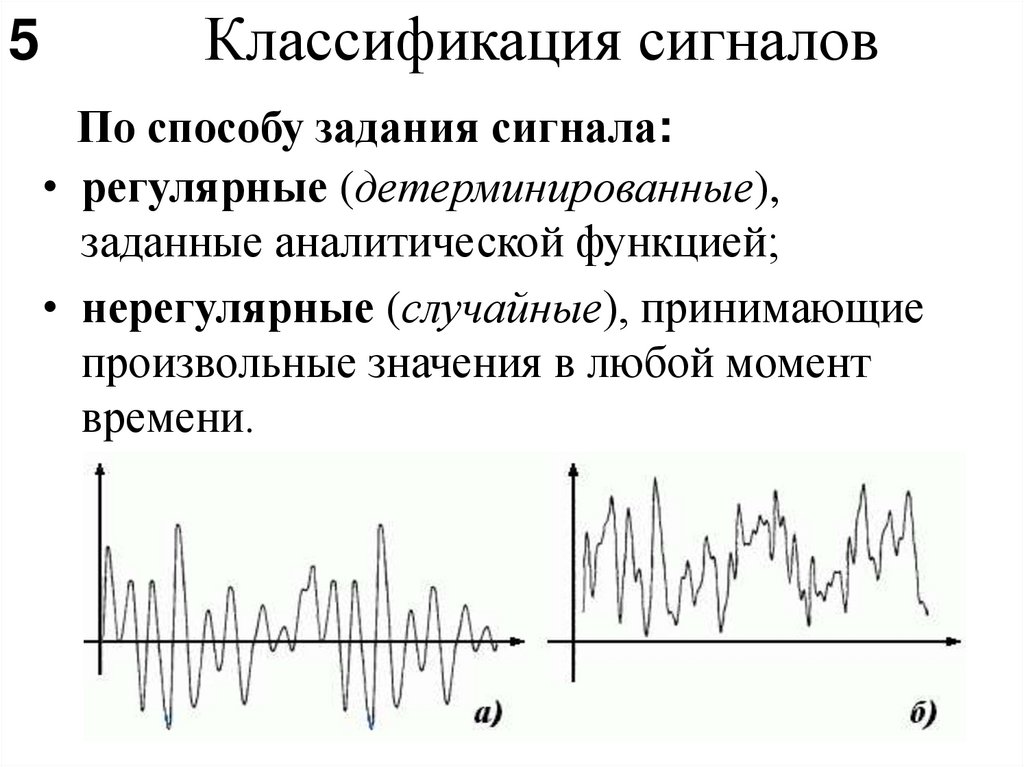 5 Классификация сигналов

По способу задания сигнала:

• регулярные (детерминированные), заданные аналитической функцией;

• нерегулярные (случайные), принимающие произвольные значения в любой момент времени.

а)

б)